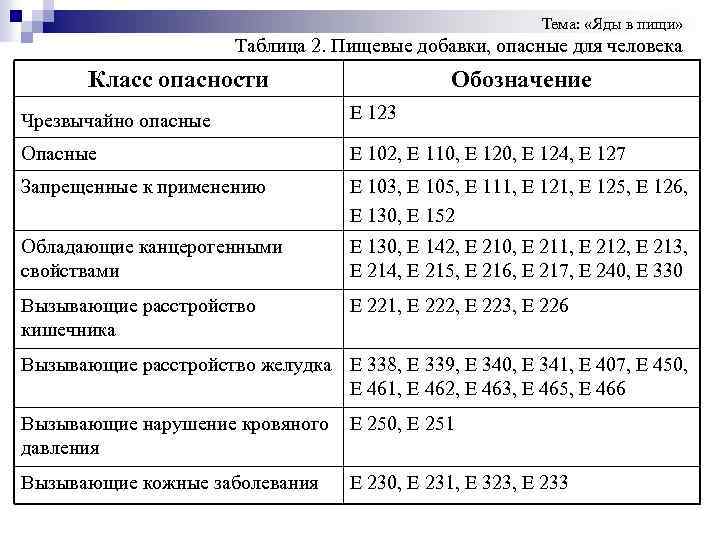 Тема: «Яды в пищи»

Таблица 2. Пищевые добавки, опасные для человека

| Класс опасности | Обозначение |
|---|---|
| Чрезвычайно опасные | Е 123 |
| Опасные | Е 102, Е 110, Е 120, Е 124, Е 127 |
| Запрещенные к применению | Е 103, Е 105, Е 111, Е 121, Е 125, Е 126, Е 130, Е 152 |
| Обладающие канцерогенными свойствами | Е 130, Е 142, Е 210, Е 211, Е 212, Е 213, Е 214, Е 215, Е 216, Е 217, Е 240, Е 330 |
| Вызывающие расстройство кишечника | Е 221, Е 222, Е 223, Е 226 |
| Вызывающие расстройство желудка | Е 338, Е 339, Е 340, Е 341, Е 407, Е 450, Е 461, Е 462, Е 463, Е 465, Е 466 |
| Вызывающие нарушение кровяного давления | Е 250, Е 251 |
| Вызывающие кожные заболевания | Е 230, Е 231, Е 323, Е 233 |